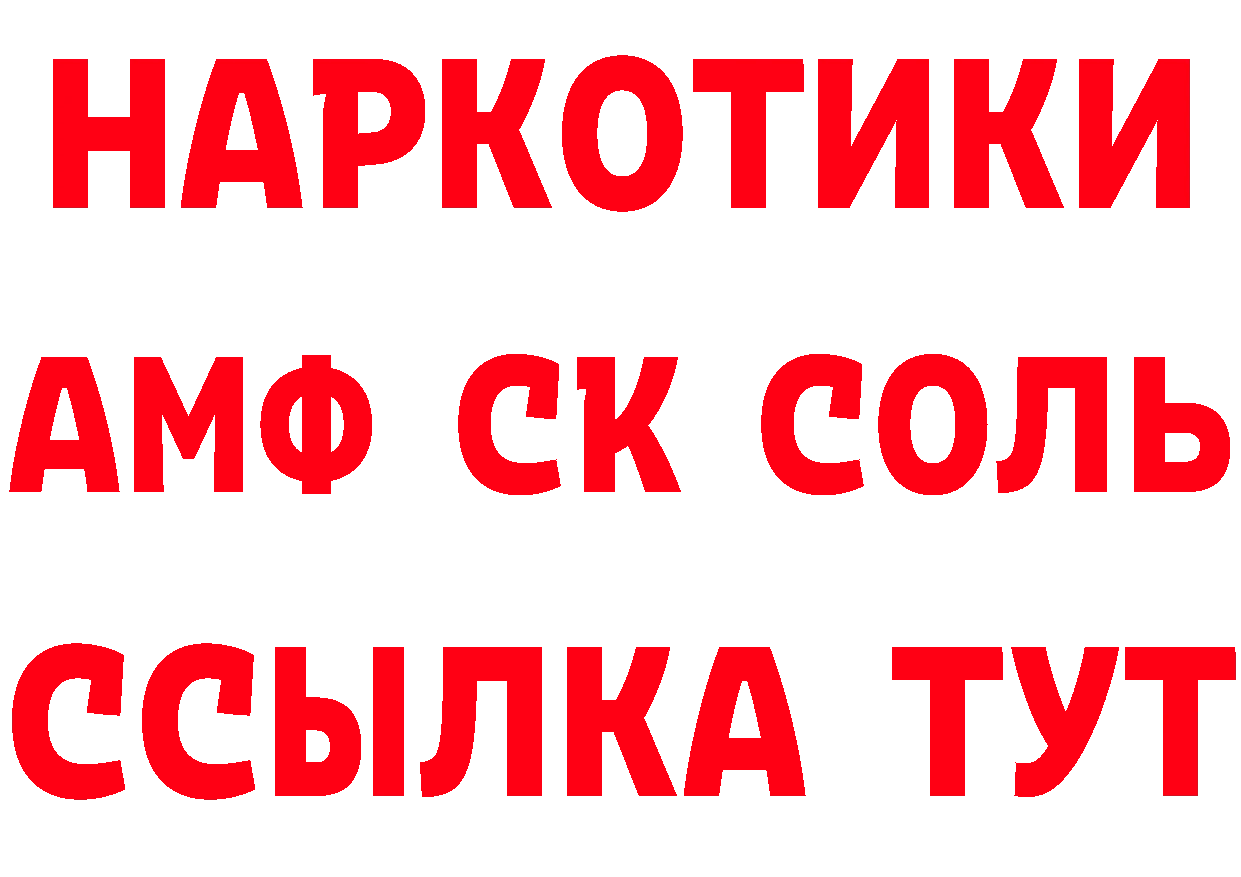 НАРКОТИКИ
АМФ СК СОЛЬ
ССЫЛКА ТУТ